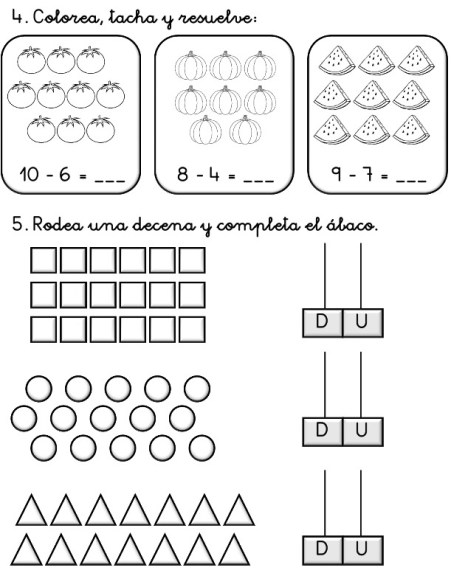 4. Colorea, tacha y resuelve:

10 - 6 = ___

8 - 4 = ___

9 - 7 = ___

5. Rodea una decena y completa el ábaco.

D U

D U

D U